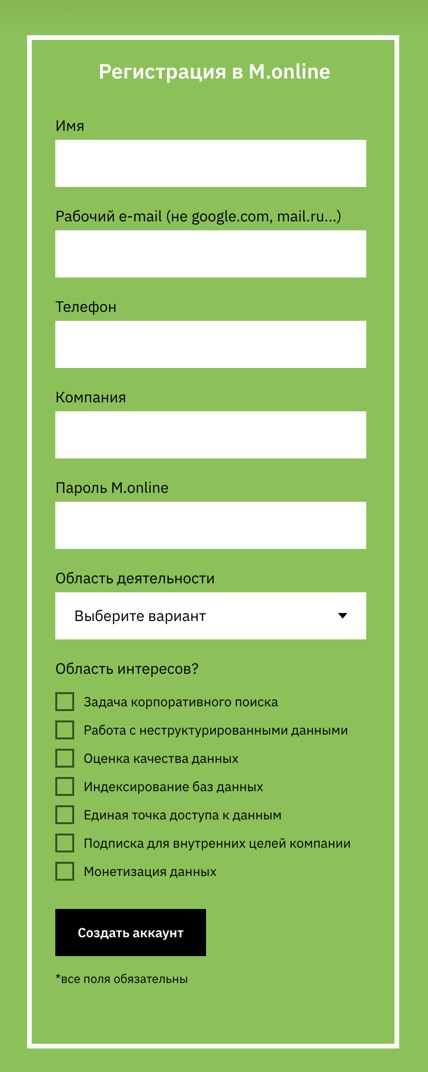 Регистрация в M.online

Имя

Рабочий e-mail (не google.com, mail.ru...)

Телефон

Компания

Пароль M.online

Область деятельности

Выберите вариант

Область интересов?

Задача корпоративного поиска

Работа с неструктурированными данными

Оценка качества данных

Индексирование баз данных

Единая точка доступа к данным

Подписка для внутренних целей компании

Монетизация данных

Создать аккаунт

*все поля обязательны